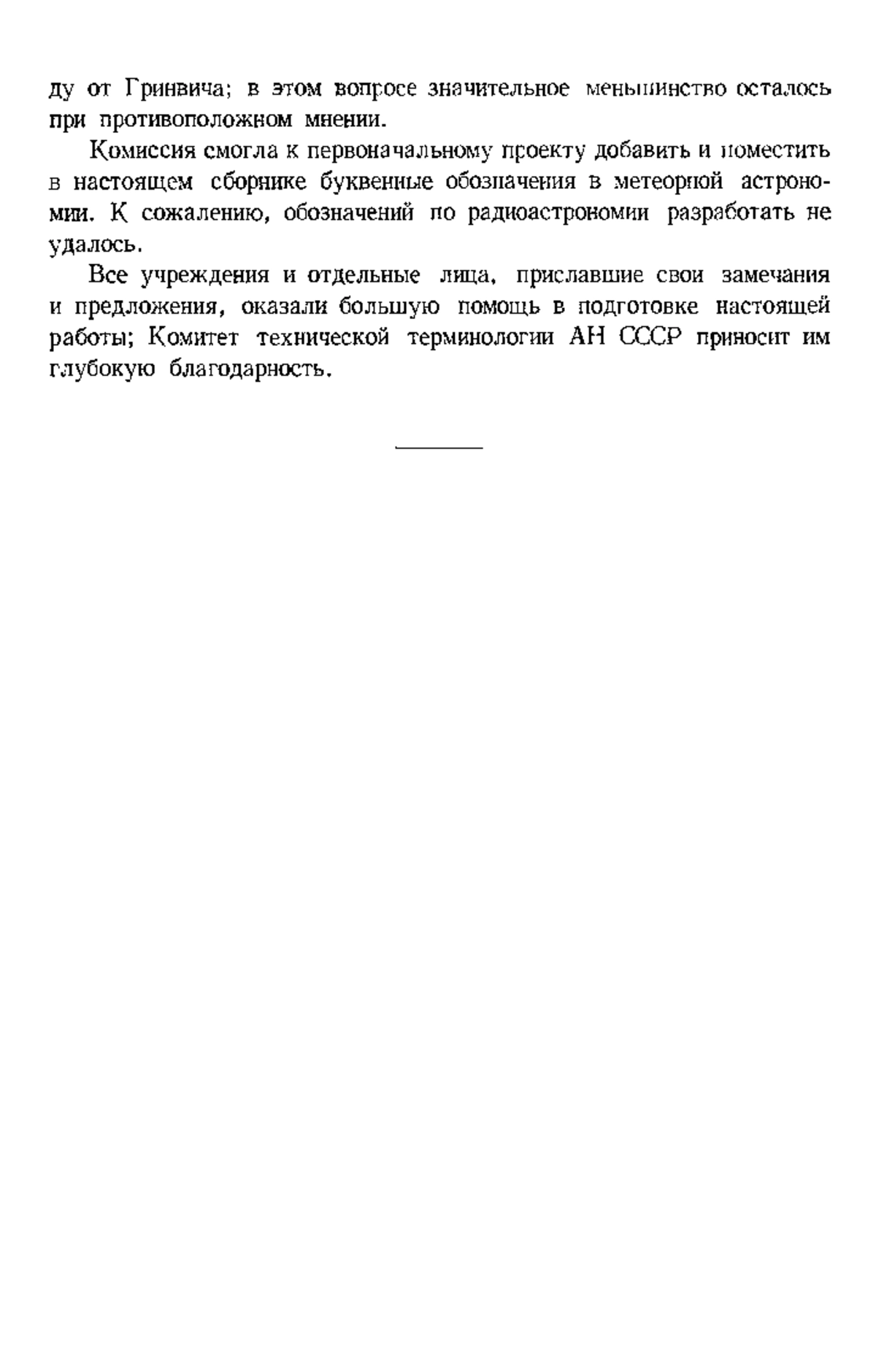 ду от Гринвича; в этом вопросе значительное меньшинство осталось при противоположном мнении.

Комиссия смогла к первоначальному проекту добавить и поместить в настоящем сборнике буквенные обозначения в метеорной астрономии. К сожалению, обозначений по радиоастрономии разработать не удалось.

Все учреждения и отдельные лица, приславшие свои замечания и предложения, оказали большую помощь в подготовке настоящей работы; Комитет технической терминологии АН СССР приносит им глубокую благодарность.